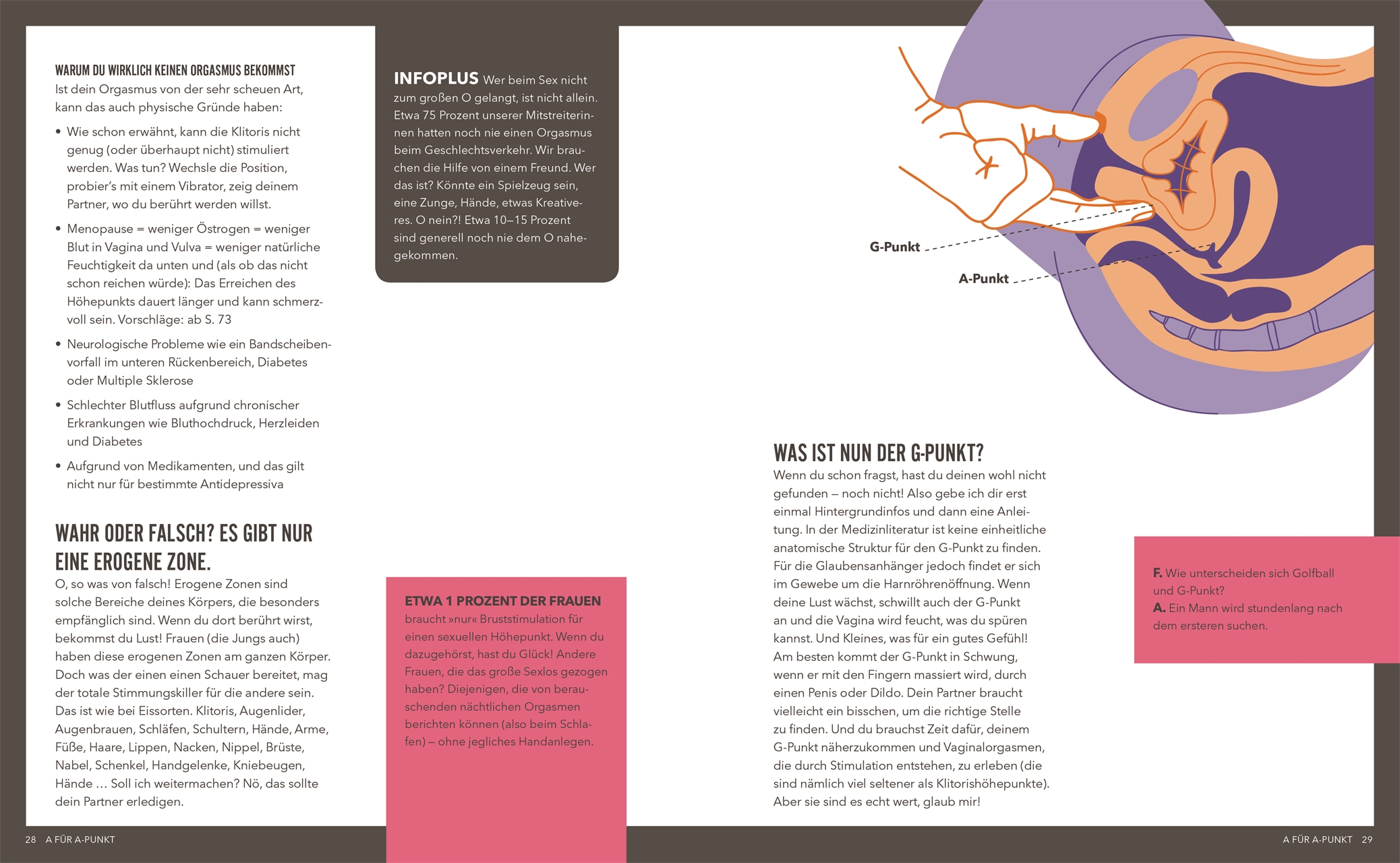 WARUM DU WIRKLICH KEINEN ORGASMUS BEKOMMST
Ist dein Orgasmus von der sehr scheuen Art, kann das auch physische Gründe haben:

• Wie schon erwähnt, kann die Klitoris nicht genug (oder überhaupt nicht) stimuliert werden. Was tun? Wechsle die Position, probier's mit einem Vibrator, zeig deinem Partner, wo du berührt werden willst.
• Menopause = weniger Östrogen = weniger Blut in Vagina und Vulva = weniger natürliche Feuchtigkeit da unten und (als ob das nicht schon reichen würde): Das Erreichen des Höhepunkts dauert länger und kann schmerzvoll sein. Vorschläge: ab S. 73
• Neurologische Probleme wie ein Bandscheibenvorfall im unteren Rückenbereich, Diabetes oder Multiple Sklerose
• Schlechter Blutfluss aufgrund chronischer Erkrankungen wie Bluthochdruck, Herzleiden und Diabetes
• Aufgrund von Medikamenten, und das gilt nicht nur für bestimmte Antidepressiva

WAHR ODER FALSCH? ES GIBT NUR EINE EROGENE ZONE.
O, so was von falsch! Erogene Zonen sind solche Bereiche deines Körpers, die besonders empfänglich sind. Wenn du dort berührt wirst, bekommst du Lust! Frauen (die Jungs auch) haben diese erogenen Zonen am ganzen Körper. Doch was der einen einen Schauer bereitet, mag der totale Stimmungskiller für die andere sein. Das ist wie bei Eissorten. Klitoris, Augenlider, Augenbrauen, Schläfen, Schultern, Hände, Arme, Füße, Haare, Lippen, Nacken, Nippel, Brüste, Nabel, Schenkel, Handgelenke, Kniebeugen, Hände … Soll ich weitermachen? Nö, das sollte dein Partner erledigen.

INFOPLUS Wer beim Sex nicht zum großen O gelangt, ist nicht allein. Etwa 75 Prozent unserer Mitstreiterinnen hatten noch nie einen Orgasmus beim Geschlechtsverkehr. Wir brauchen die Hilfe von einem Freund. Wer das ist? Könnte ein Spielzeug sein, eine Zunge, Hände, etwas Kreativeres. O nein?! Etwa 10–15 Prozent sind generell noch nie dem O nahegekommen.

ETWA 1 PROZENT DER FRAUEN
braucht »nur« Bruststimulation für einen sexuellen Höhepunkt. Wenn du dazugehörst, hast du Glück! Andere Frauen, die das große Sexlos gezogen haben? Diejenigen, die von berauschenden nächtlichen Orgasmen berichten können (also beim Schlafen) – ohne jegliches Handanlegen.

G-Punkt

A-Punkt

WAS IST NUN DER G-PUNKT?
Wenn du schon fragst, hast du deinen wohl nicht gefunden – noch nicht! Also gebe ich dir erst einmal Hintergrundinfos und dann eine Anleitung. In der Medizinliteratur ist keine einheitliche anatomische Struktur für den G-Punkt zu finden. Für die Glaubensanhänger jedoch findet er sich im Gewebe um die Harnröhrenöffnung. Wenn deine Lust wächst, schwillt auch der G-Punkt an und die Vagina wird feucht, was du spüren kannst. Und Kleines, was für ein gutes Gefühl! Am besten kommt der G-Punkt in Schwung, wenn er mit den Fingern massiert wird, durch einen Penis oder Dildo. Dein Partner braucht vielleicht ein bisschen, um die richtige Stelle zu finden. Und du brauchst Zeit dafür, deinem G-Punkt näherzukommen und Vaginalorgasmen, die durch Stimulation entstehen, zu erleben (die sind nämlich viel seltener als Klitorishöhepunkte). Aber sie sind es echt wert, glaub mir!

F. Wie unterscheiden sich Golfball und G-Punkt?
A. Ein Mann wird stundenlang nach dem ersteren suchen.

28 A FÜR A-PUNKT

A FÜR A-PUNKT 29